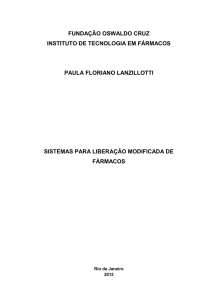 FUNDAÇÃO OSWALDO CRUZ
INSTITUTO DE TECNOLOGIA EM FÁRMACOS

PAULA FLORIANO LANZILLOTTI

SISTEMAS PARA LIBERAÇÃO MODIFICADA DE FÁRMACOS

Rio de Janeiro
2012